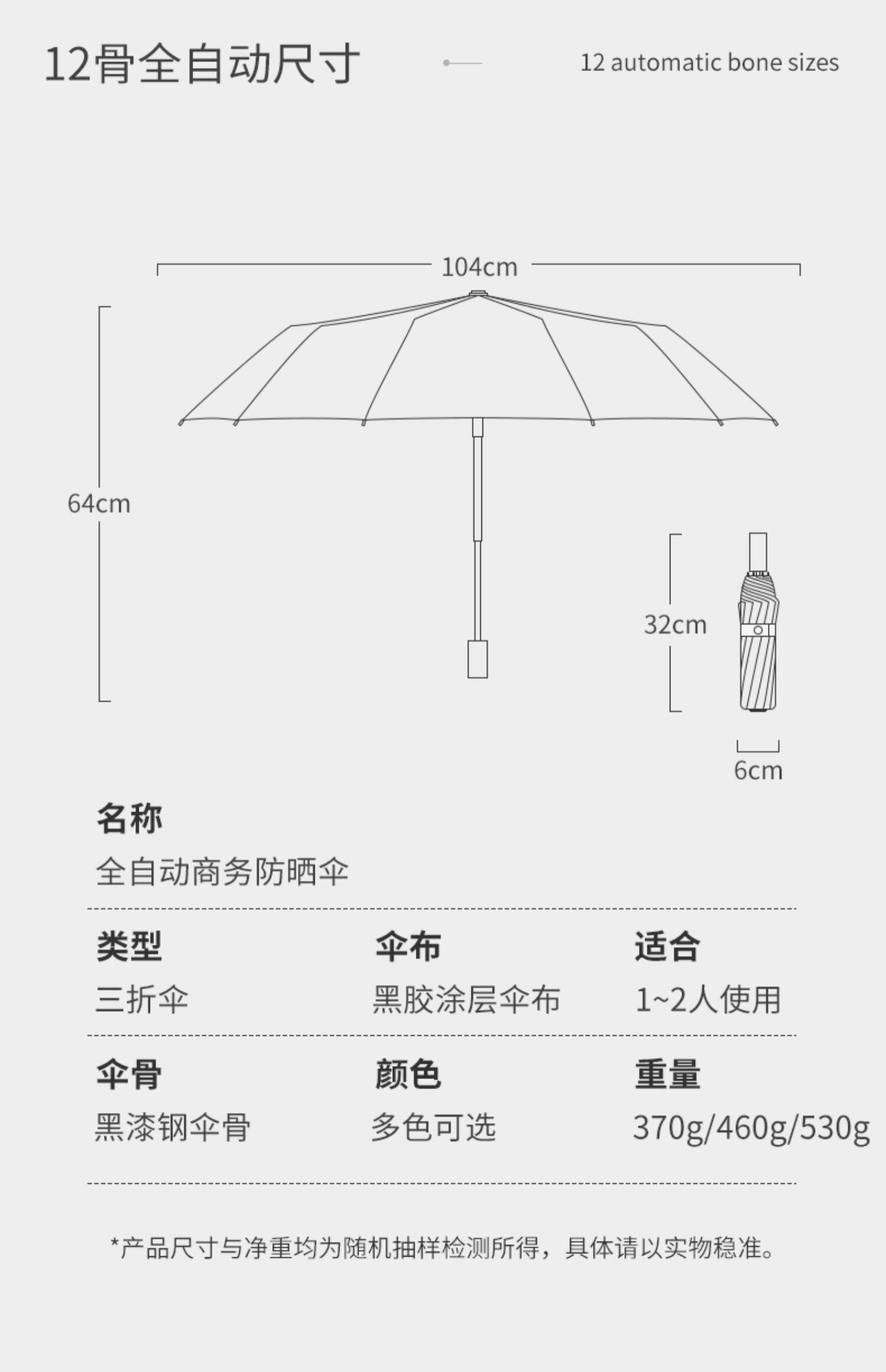 12骨全自动尺寸

12 automatic bone sizes

104cm

64cm

32cm

6cm

名称
全自动商务防晒伞

类型
三折伞

伞布
黑胶涂层伞布

适合
1~2人使用

伞骨
黑漆钢伞骨

颜色
多色可选

重量
370g/460g/530g

*产品尺寸与净重均为随机抽样检测所得，具体请以实物稳准。